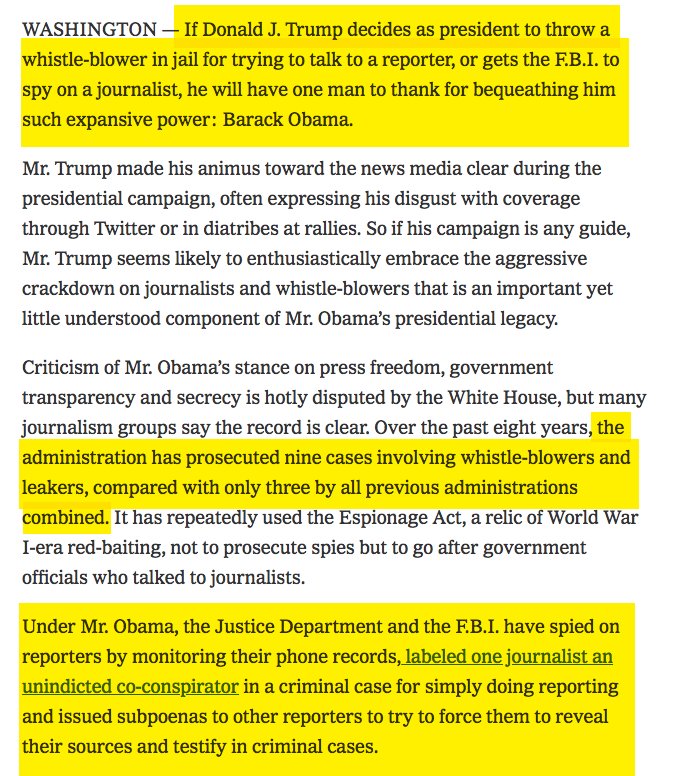 WASHINGTON — If Donald J. Trump decides as president to throw a whistle-blower in jail for trying to talk to a reporter, or gets the F.B.I. to spy on a journalist, he will have one man to thank for bequeathing him such expansive power: Barack Obama.

Mr. Trump made his animus toward the news media clear during the presidential campaign, often expressing his disgust with coverage through Twitter or in diatribes at rallies. So if his campaign is any guide, Mr. Trump seems likely to enthusiastically embrace the aggressive crackdown on journalists and whistle-blowers that is an important yet little understood component of Mr. Obama's presidential legacy.

Criticism of Mr. Obama's stance on press freedom, government transparency and secrecy is hotly disputed by the White House, but many journalism groups say the record is clear. Over the past eight years, the administration has prosecuted nine cases involving whistle-blowers and leakers, compared with only three by all previous administrations combined. It has repeatedly used the Espionage Act, a relic of World War I-era red-baiting, not to prosecute spies but to go after government officials who talked to journalists.

Under Mr. Obama, the Justice Department and the F.B.I. have spied on reporters by monitoring their phone records, labeled one journalist an unindicted co-conspirator in a criminal case for simply doing reporting and issued subpoenas to other reporters to try to force them to reveal their sources and testify in criminal cases.